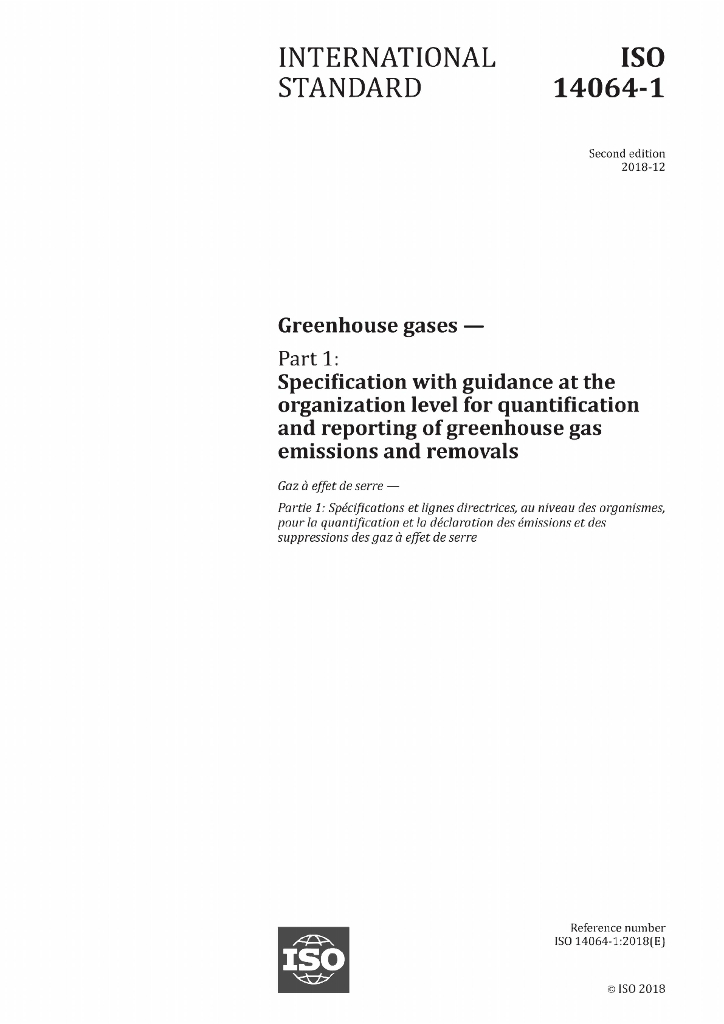 INTERNATIONAL STANDARD

ISO 14064-1

Second edition
2018-12

Greenhouse gases —

Part 1:
Specification with guidance at the organization level for quantification and reporting of greenhouse gas emissions and removals

Gaz à effet de serre —

Partie 1: Spécifications et lignes directrices, au niveau des organismes, pour la quantification et la déclaration des émissions et des suppressions des gaz à effet de serre

ISO

Reference number
ISO 14064-1:2018(E)

© ISO 2018